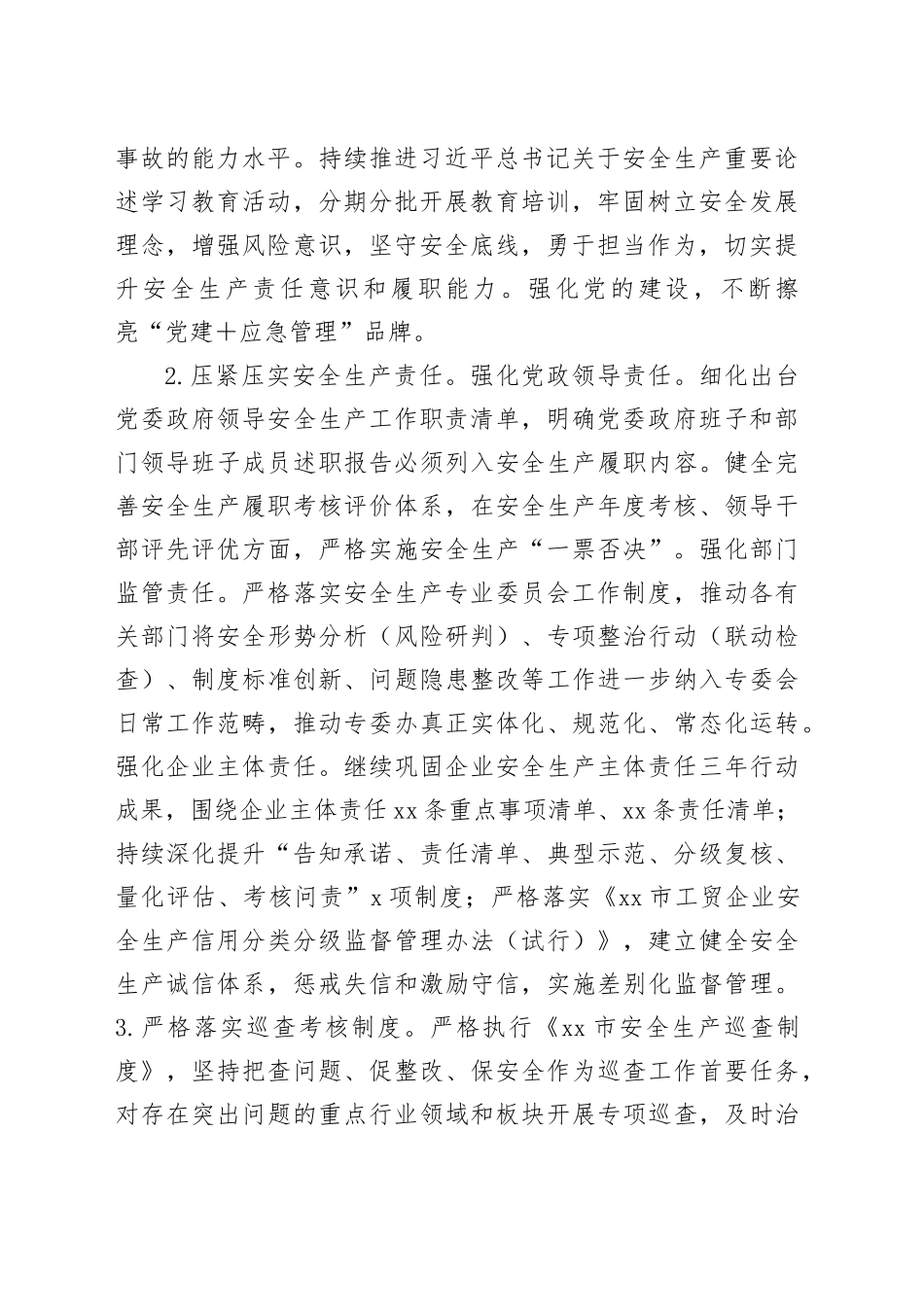 事故的能力水平。持续推进习近平总书记关于安全生产重要论述学习教育活动，分期分批开展教育培训，牢固树立安全发展理念，增强风险意识，坚守安全底线，勇于担当作为，切实提升安全生产责任意识和履职能力。强化党的建设，不断擦亮“党建＋应急管理”品牌。

2.压紧压实安全生产责任。强化党政领导责任。细化出台党委政府领导安全生产工作职责清单，明确党委政府班子和部门领导班子成员述职报告必须列入安全生产履职内容。健全完善安全生产履职考核评价体系，在安全生产年度考核、领导干部评先评优方面，严格实施安全生产“一票否决”。强化部门监管责任。严格落实安全生产专业委员会工作制度，推动各有关部门将安全形势分析（风险研判）、专项整治行动（联动检查）、制度标准创新、问题隐患整改等工作进一步纳入专委会日常工作范畴，推动专委办真正实体化、规范化、常态化运转。强化企业主体责任。继续巩固企业安全生产主体责任三年行动成果，围绕企业主体责任xx条重点事项清单、xx条责任清单；持续深化提升“告知承诺、责任清单、典型示范、分级复核、量化评估、考核问责”x项制度；严格落实《xx市工贸企业安全生产信用分类分级监督管理办法（试行）》，建立健全安全生产诚信体系，惩戒失信和激励守信，实施差别化监督管理。
3.严格落实巡查考核制度。严格执行《xx市安全生产巡查制度》，坚持把查问题、促整改、保安全作为巡查工作首要任务，对存在突出问题的重点行业领域和板块开展专项巡查，及时治